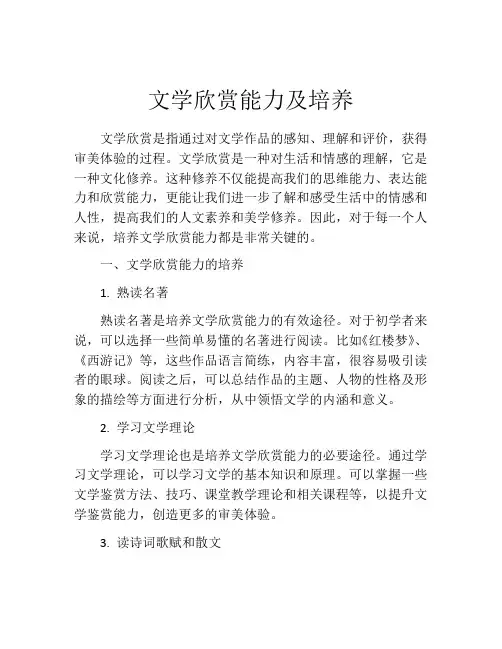 文学欣赏能力及培养

文学欣赏是指通过对文学作品的感知、理解和评价，获得审美体验的过程。文学欣赏是一种对生活和情感的理解，它是一种文化修养。这种修养不仅能提高我们的思维能力、表达能力和欣赏能力，更能让我们进一步了解和感受生活中的情感和人性，提高我们的人文素养和美学修养。因此，对于每一个人来说，培养文学欣赏能力都是非常关键的。

一、文学欣赏能力的培养

1. 熟读名著

熟读名著是培养文学欣赏能力的有效途径。对于初学者来说，可以选择一些简单易懂的名著进行阅读。比如《红楼梦》、《西游记》等，这些作品语言简练，内容丰富，很容易吸引读者的眼球。阅读之后，可以总结作品的主题、人物的性格及形象的描绘等方面进行分析，从中领悟文学的内涵和意义。

2. 学习文学理论

学习文学理论也是培养文学欣赏能力的必要途径。通过学习文学理论，可以学习文学的基本知识和原理。可以掌握一些文学鉴赏方法、技巧、课堂教学理论和相关课程等，以提升文学鉴赏能力，创造更多的审美体验。

3. 读诗词歌赋和散文